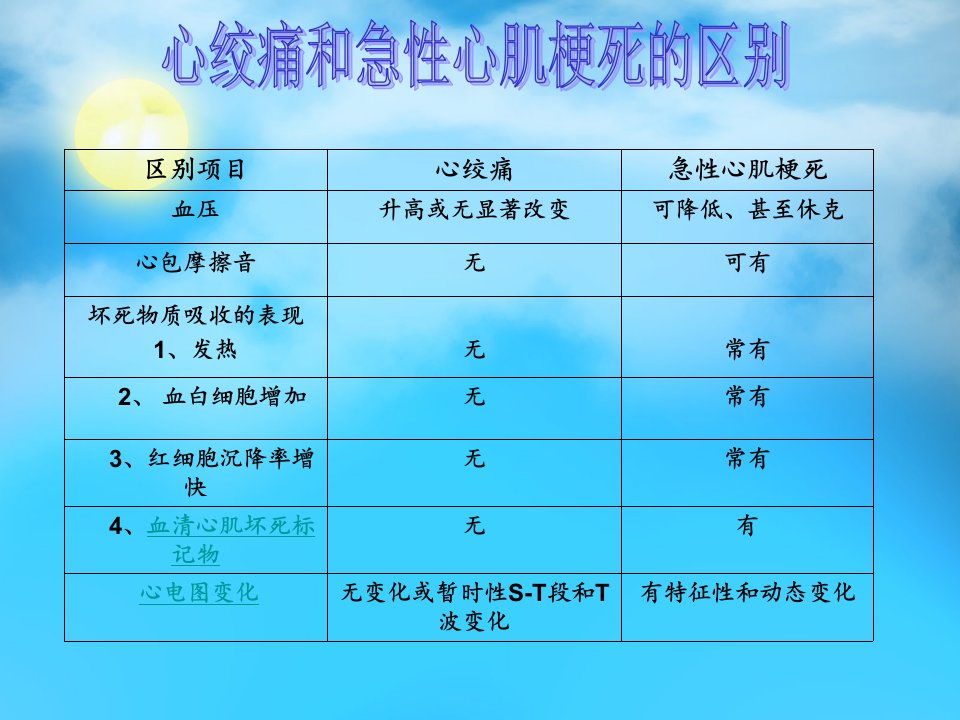 心绞痛和急性心肌梗死的区别

| 区别项目 | 心绞痛 | 急性心肌梗死 |
|---|---|---|
| 血压 | 升高或无显著改变 | 可降低、甚至休克 |
| 心包摩擦音 | 无 | 可有 |
| 坏死物质吸收的表现 1、发热 | 无 | 常有 |
| 2、血白细胞增加 | 无 | 常有 |
| 3、红细胞沉降率增快 | 无 | 常有 |
| 4、血清心肌坏死标记物 | 无 | 有 |
| 心电图变化 | 无变化或暂时性S-T段和T波变化 | 有特征性和动态变化 |